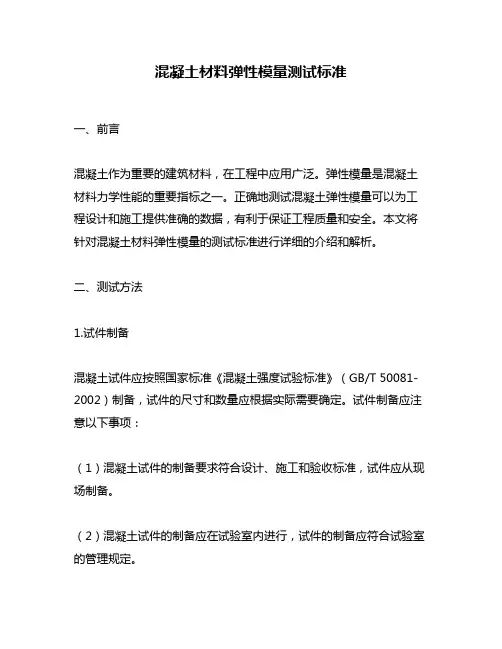 混凝土材料弹性模量测试标准

一、前言

混凝土作为重要的建筑材料，在工程中应用广泛。弹性模量是混凝土材料力学性能的重要指标之一。正确地测试混凝土弹性模量可以为工程设计和施工提供准确的数据，有利于保证工程质量和安全。本文将针对混凝土材料弹性模量的测试标准进行详细的介绍和解析。

二、测试方法

1.试件制备

混凝土试件应按照国家标准《混凝土强度试验标准》（GB/T 50081-2002）制备，试件的尺寸和数量应根据实际需要确定。试件制备应注意以下事项：

（1）混凝土试件的制备要求符合设计、施工和验收标准，试件应从现场制备。

（2）混凝土试件的制备应在试验室内进行，试件的制备应符合试验室的管理规定。